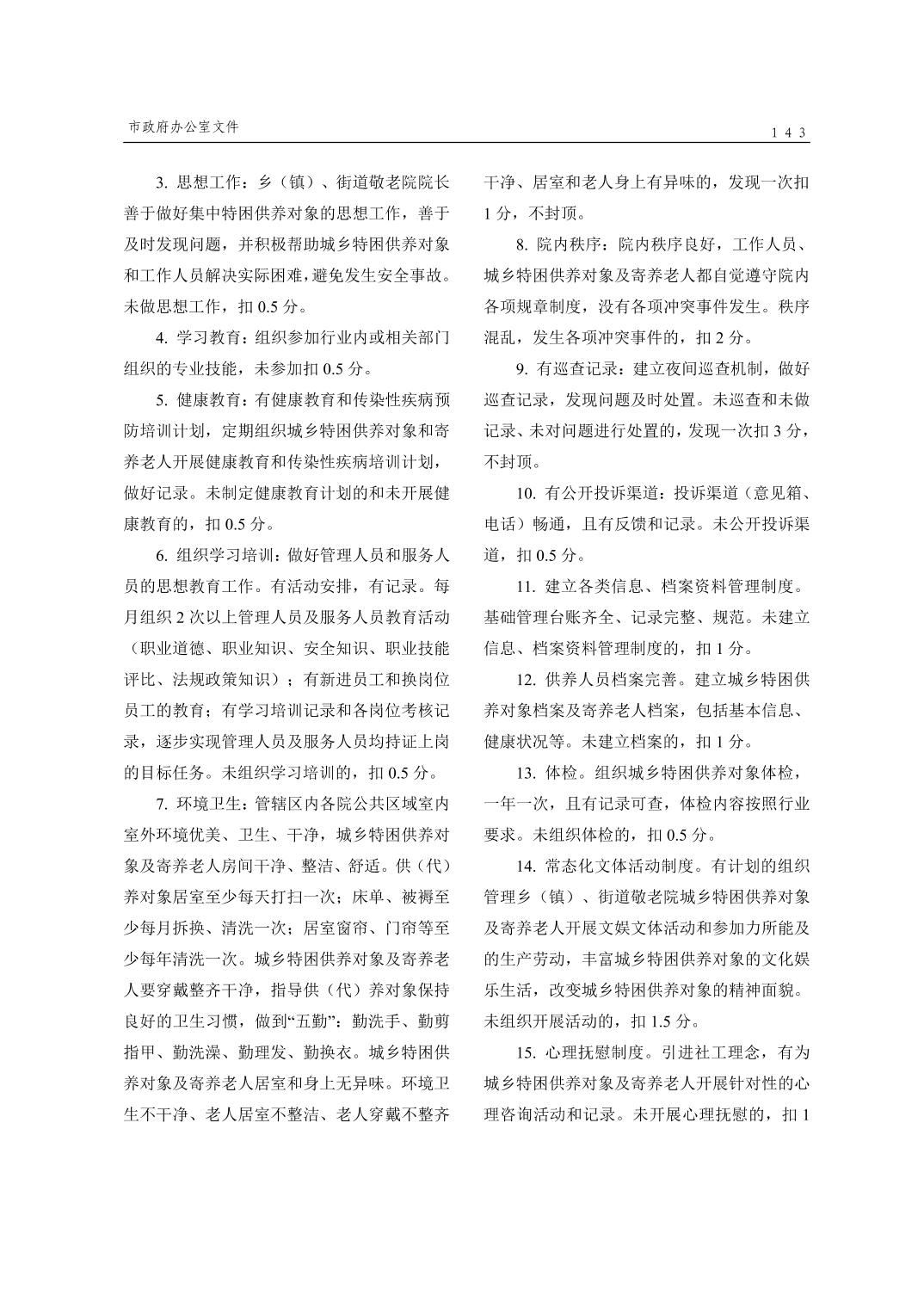 市政府办公室文件

143

3. 思想工作：乡（镇）、街道敬老院院长善于做好集中特困供养对象的思想工作，善于及时发现问题，并积极帮助城乡特困供养对象和工作人员解决实际困难，避免发生安全事故。未做思想工作，扣 0.5 分。

4. 学习教育：组织参加行业内或相关部门组织的专业技能，未参加扣 0.5 分。

5. 健康教育：有健康教育和传染性疾病预防培训计划，定期组织城乡特困供养对象和寄养老人开展健康教育和传染性疾病培训计划，做好记录。未制定健康教育计划的和未开展健康教育的，扣 0.5 分。

6. 组织学习培训：做好管理人员和服务人员的思想教育工作。有活动安排，有记录。每月组织 2 次以上管理人员及服务人员教育活动（职业道德、职业知识、安全知识、职业技能评比、法规政策知识）；有新进员工和换岗位员工的教育；有学习培训记录和各岗位考核记录，逐步实现管理人员及服务人员均持证上岗的目标任务。未组织学习培训的，扣 0.5 分。

7. 环境卫生：管辖区内各院公共区域室内室外环境优美、卫生、干净，城乡特困供养对象及寄养老人房间干净、整洁、舒适。供（代）养对象居室至少每天打扫一次；床单、被褥至少每月拆换、清洗一次；居室窗帘、门帘等至少每年清洗一次。城乡特困供养对象及寄养老人要穿戴整齐干净，指导供（代）养对象保持良好的卫生习惯，做到“五勤”：勤洗手、勤剪指甲、勤洗澡、勤理发、勤换衣。城乡特困供养对象及寄养老人居室和身上无异味。环境卫生不干净、老人居室不整洁、老人穿戴不整齐干净、居室和老人身上有异味的，发现一次扣 1 分，不封顶。

8. 院内秩序：院内秩序良好，工作人员、城乡特困供养对象及寄养老人都自觉遵守院内各项规章制度，没有各项冲突事件发生。秩序混乱，发生各项冲突事件的，扣 2 分。

9. 有巡查记录：建立夜间巡查机制，做好巡查记录，发现问题及时处置。未巡查和未做记录、未对问题进行处置的，发现一次扣 3 分，不封顶。

10. 有公开投诉渠道：投诉渠道（意见箱、电话）畅通，且有反馈和记录。未公开投诉渠道，扣 0.5 分。

11. 建立各类信息、档案资料管理制度。基础管理台账齐全、记录完整、规范。未建立信息、档案资料管理制度的，扣 1 分。

12. 供养人员档案完善。建立城乡特困供养对象档案及寄养老人档案，包括基本信息、健康状况等。未建立档案的，扣 1 分。

13. 体检。组织城乡特困供养对象体检，一年一次，且有记录可查，体检内容按照行业要求。未组织体检的，扣 0.5 分。

14. 常态化文体活动制度。有计划的组织管理乡（镇）、街道敬老院城乡特困供养对象及寄养老人开展文娱文体活动和参加力所能及的生产劳动，丰富城乡特困供养对象的文化娱乐生活，改变城乡特困供养对象的精神面貌。未组织开展活动的，扣 1.5 分。

15. 心理抚慰制度。引进社工理念，有为城乡特困供养对象及寄养老人开展针对性的心理咨询活动和记录。未开展心理抚慰的，扣 1